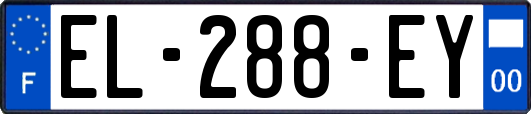 F
EL-288-EY
00